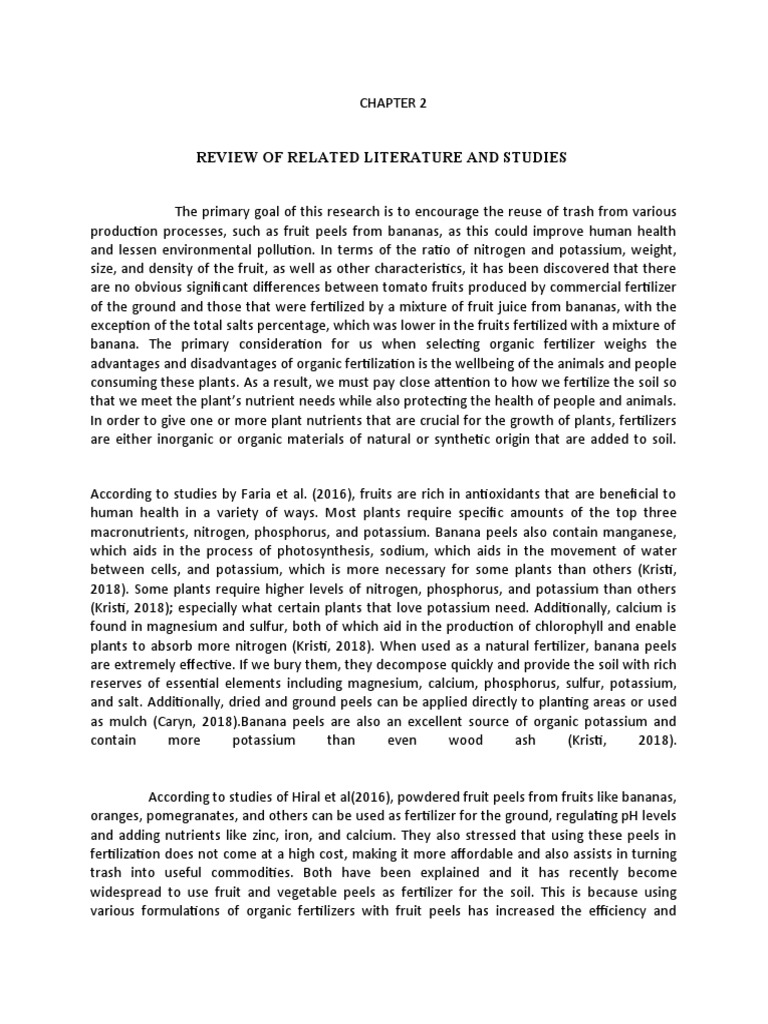 CHAPTER 2

REVIEW OF RELATED LITERATURE AND STUDIES

The primary goal of this research is to encourage the reuse of trash from various production processes, such as fruit peels from bananas, as this could improve human health and lessen environmental pollution. In terms of the ratio of nitrogen and potassium, weight, size, and density of the fruit, as well as other characteristics, it has been discovered that there are no obvious significant differences between tomato fruits produced by commercial fertilizer of the ground and those that were fertilized by a mixture of fruit juice from bananas, with the exception of the total salts percentage, which was lower in the fruits fertilized with a mixture of banana. The primary consideration for us when selecting organic fertilizer weighs the advantages and disadvantages of organic fertilization is the wellbeing of the animals and people consuming these plants. As a result, we must pay close attention to how we fertilize the soil so that we meet the plant's nutrient needs while also protecting the health of people and animals. In order to give one or more plant nutrients that are crucial for the growth of plants, fertilizers are either inorganic or organic materials of natural or synthetic origin that are added to soil.

According to studies by Faria et al. (2016), fruits are rich in antioxidants that are beneficial to human health in a variety of ways. Most plants require specific amounts of the top three macronutrients, nitrogen, phosphorus, and potassium. Banana peels also contain manganese, which aids in the process of photosynthesis, sodium, which aids in the movement of water between cells, and potassium, which is more necessary for some plants than others (Kristi, 2018). Some plants require higher levels of nitrogen, phosphorus, and potassium than others (Kristi, 2018); especially what certain plants that love potassium need. Additionally, calcium is found in magnesium and sulfur, both of which aid in the production of chlorophyll and enable plants to absorb more nitrogen (Kristi, 2018). When used as a natural fertilizer, banana peels are extremely effective. If we bury them, they decompose quickly and provide the soil with rich reserves of essential elements including magnesium, calcium, phosphorus, sulfur, potassium, and salt. Additionally, dried and ground peels can be applied directly to planting areas or used as mulch (Caryn, 2018).Banana peels are also an excellent source of organic potassium and contain more potassium than even wood ash (Kristi, 2018).

According to studies of Hiral et al(2016), powdered fruit peels from fruits like bananas, oranges, pomegranates, and others can be used as fertilizer for the ground, regulating pH levels and adding nutrients like zinc, iron, and calcium. They also stressed that using these peels in fertilization does not come at a high cost, making it more affordable and also assists in turning trash into useful commodities. Both have been explained and it has recently become widespread to use fruit and vegetable peels as fertilizer for the soil. This is because using various formulations of organic fertilizers with fruit peels has increased the efficiency and